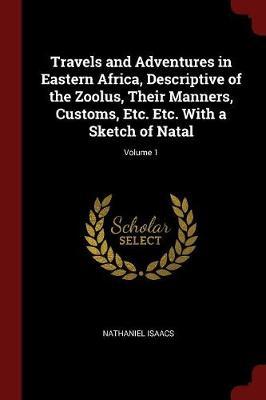 Travels and Adventures in Eastern Africa, Descriptive of the Zoolus, Their Manners, Customs, Etc. Etc. With a Sketch of Natal

Volume 1

Scholar
SELECT

NATHANIEL ISAACS